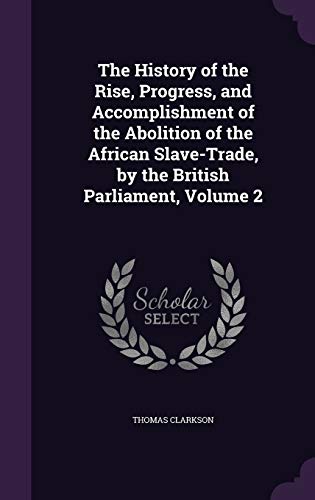 The History of the Rise, Progress, and Accomplishment of the Abolition of the African Slave-Trade, by the British Parliament, Volume 2

Scholar
SELECT

THOMAS CLARKSON